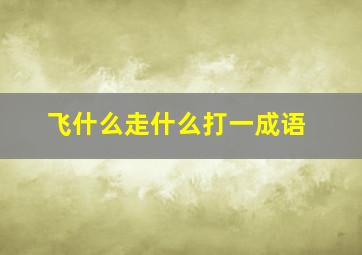 飞什么走什么打一成语